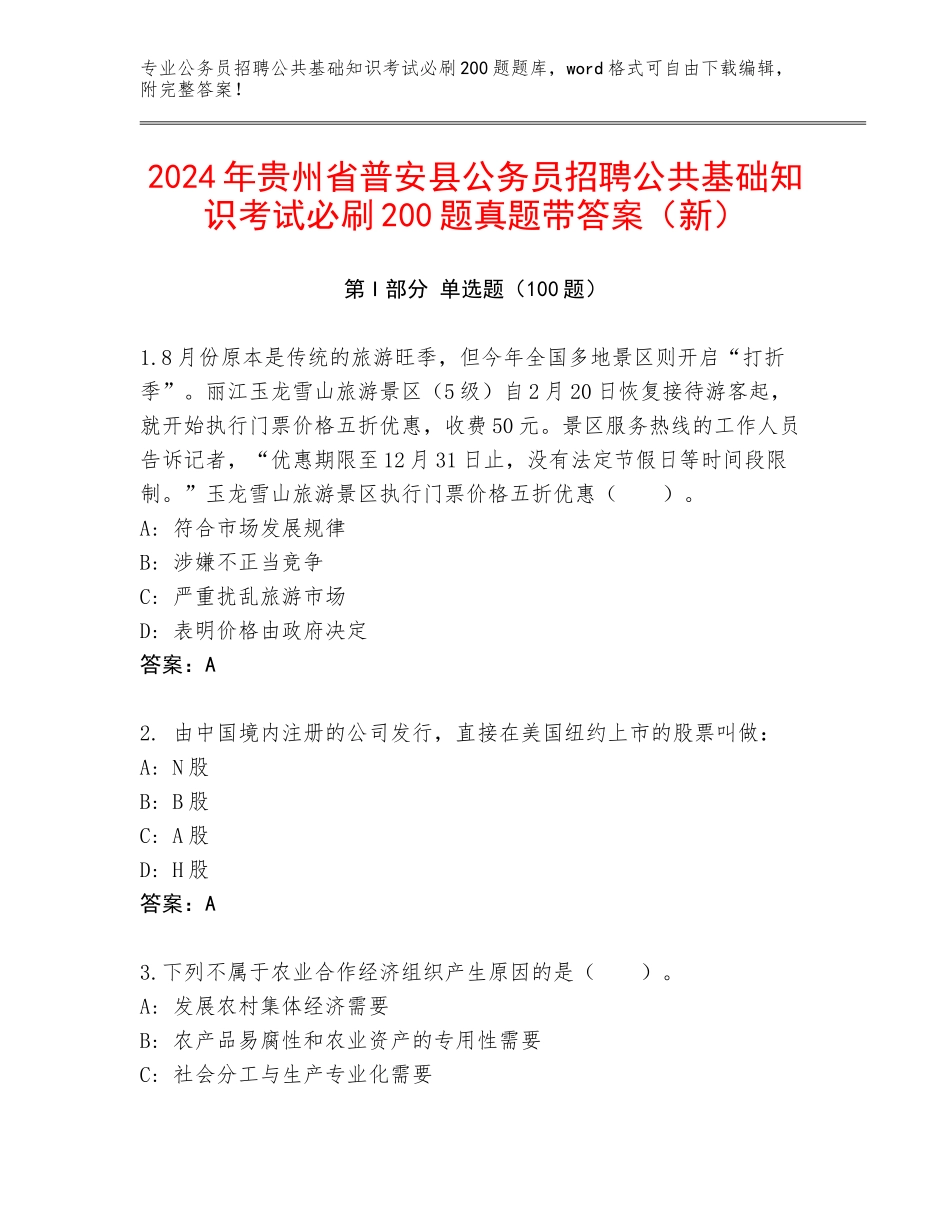 专业公务员招聘公共基础知识考试必刷200题题库，word格式可自由下载编辑，附完整答案！

2024年贵州省普安县公务员招聘公共基础知识考试必刷200题真题带答案（新）

第I部分 单选题（100题）

1.8月份原本是传统的旅游旺季，但今年全国多地景区则开启“打折季”。丽江玉龙雪山旅游景区（5级）自2月20日恢复接待游客起，就开始执行门票价格五折优惠，收费50元。景区服务热线的工作人员告诉记者，“优惠期限至12月31日止，没有法定节假日等时间段限制。”玉龙雪山旅游景区执行门票价格五折优惠（　　）。
A：符合市场发展规律
B：涉嫌不正当竞争
C：严重扰乱旅游市场
D：表明价格由政府决定
答案：A

2. 由中国境内注册的公司发行，直接在美国纽约上市的股票叫做：
A：N股
B：B股
C：A股
D：H股
答案：A

3.下列不属于农业合作经济组织产生原因的是（　　）。
A：发展农村集体经济需要
B：农产品易腐性和农业资产的专用性需要
C：社会分工与生产专业化需要